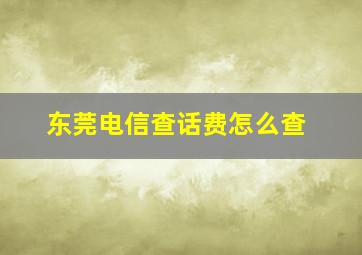 东莞电信查话费怎么查